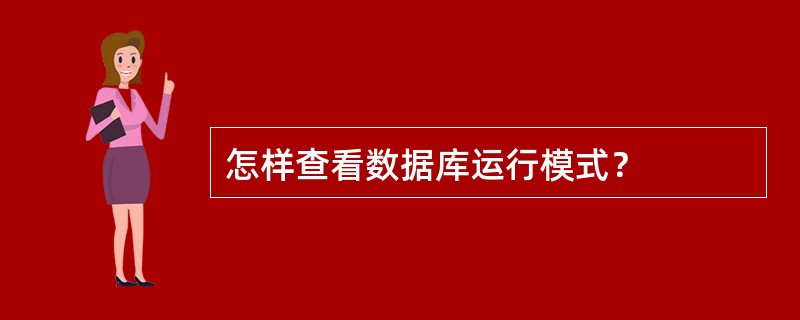 怎样查看数据库运行模式？